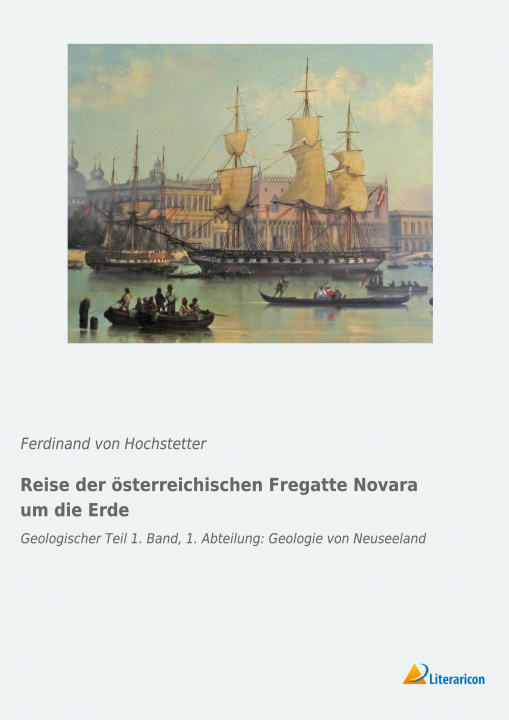 Ferdinand von Hochstetter

Reise der österreichischen Fregatte Novara um die Erde

Geologischer Teil 1. Band, 1. Abteilung: Geologie von Neuseeland

Literaricon